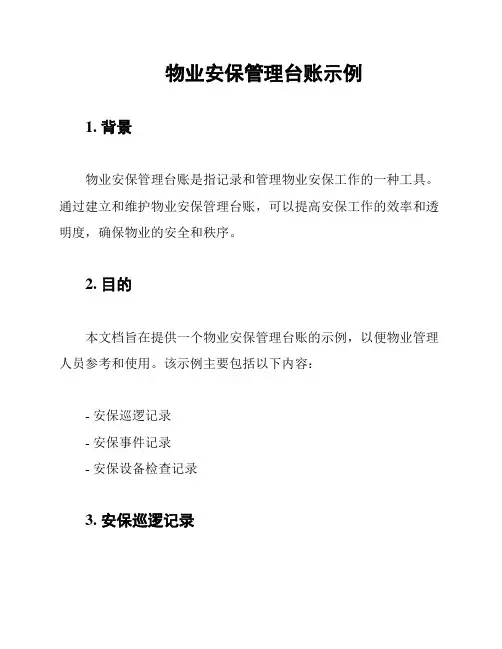 物业安保管理台账示例

1. 背景

物业安保管理台账是指记录和管理物业安保工作的一种工具。通过建立和维护物业安保管理台账，可以提高安保工作的效率和透明度，确保物业的安全和秩序。

2. 目的

本文档旨在提供一个物业安保管理台账的示例，以便物业管理人员参考和使用。该示例主要包括以下内容：

- 安保巡逻记录
- 安保事件记录
- 安保设备检查记录

3. 安保巡逻记录